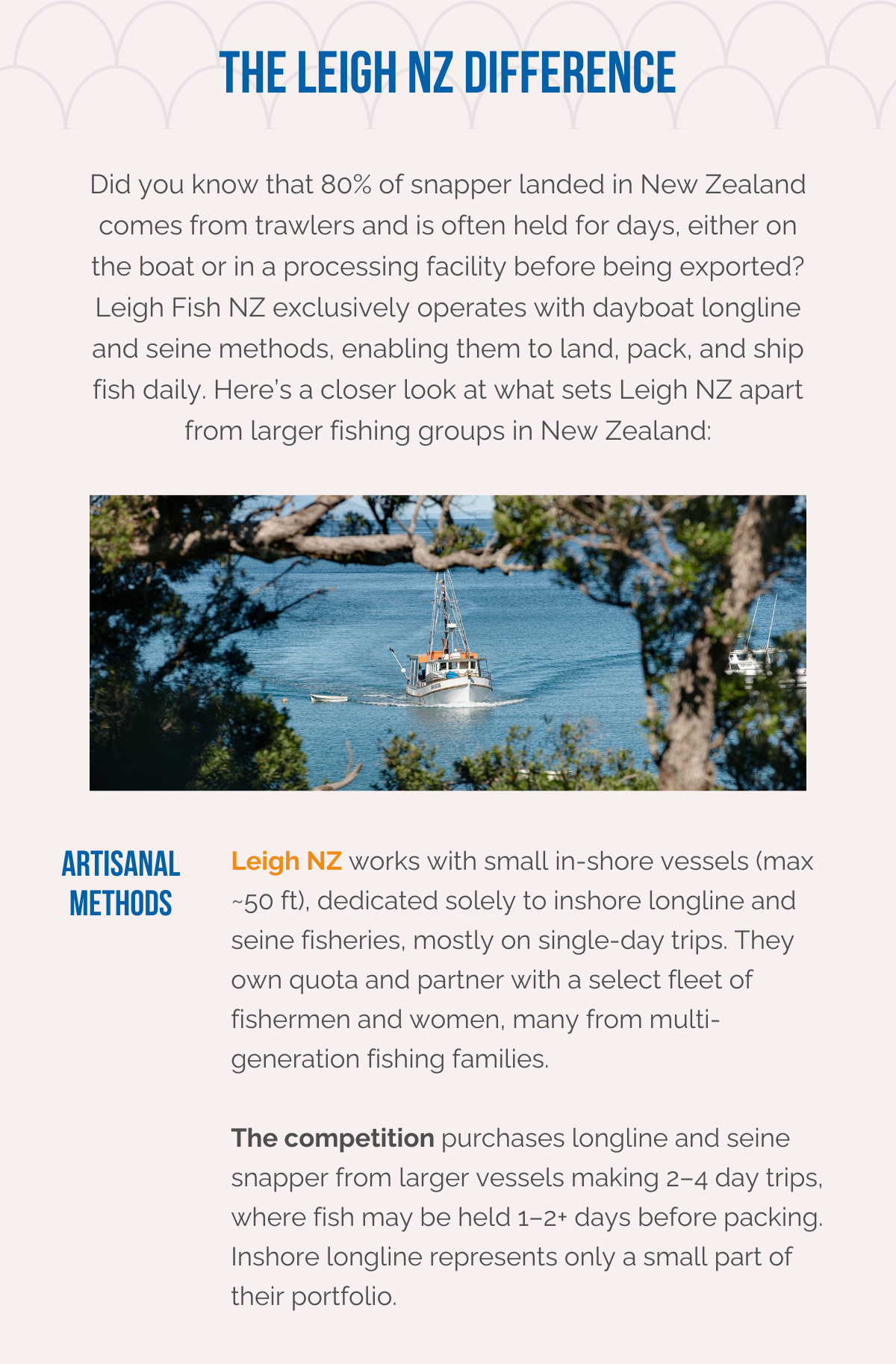 THE LEIGH NZ DIFFERENCE

Did you know that 80% of snapper landed in New Zealand comes from trawlers and is often held for days, either on the boat or in a processing facility before being exported? Leigh Fish NZ exclusively operates with dayboat longline and seine methods, enabling them to land, pack, and ship fish daily. Here's a closer look at what sets Leigh NZ apart from larger fishing groups in New Zealand:

ARTISANAL METHODS

Leigh NZ works with small in-shore vessels (max ~50 ft), dedicated solely to inshore longline and seine fisheries, mostly on single-day trips. They own quota and partner with a select fleet of fishermen and women, many from multi-generation fishing families.

The competition purchases longline and seine snapper from larger vessels making 2–4 day trips, where fish may be held 1–2+ days before packing. Inshore longline represents only a small part of their portfolio.